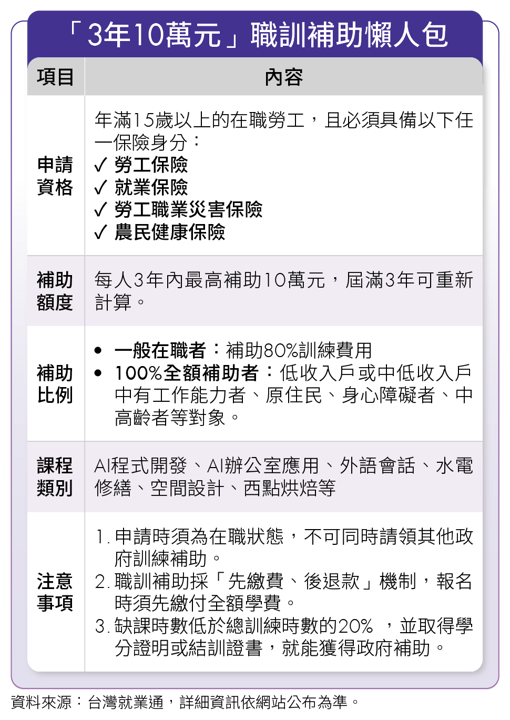 「3年10萬元」職訓補助懶人包

| 項目 | 內容 |
|---|---|
| 申請資格 | 年滿15歲以上的在職勞工，且必須具備以下任一保險身分：<br>✓ 勞工保險<br>✓ 就業保險<br>✓ 勞工職業災害保險<br>✓ 農民健康保險 |
| 補助額度 | 每人3年內最高補助10萬元，屆滿3年可重新計算。 |
| 補助比例 | • 一般在職者：補助80%訓練費用<br>• 100%全額補助者：低收入戶或中低收入戶中有工作能力者、原住民、身心障礙者、中高齡者等對象。 |
| 課程類別 | AI程式開發、AI辦公室應用、外語會話、水電修繕、空間設計、西點烘焙等 |
| 注意事項 | 1. 申請時須為在職狀態，不可同時請領其他政府訓練補助。<br>2. 職訓補助採「先繳費、後退款」機制，報名時須先繳付全額學費。<br>3. 缺課時數低於總訓練時數的20% ，並取得學分證明或結訓證書，就能獲得政府補助。 |

資料來源：台灣就業通，詳細資訊依網站公布為準。